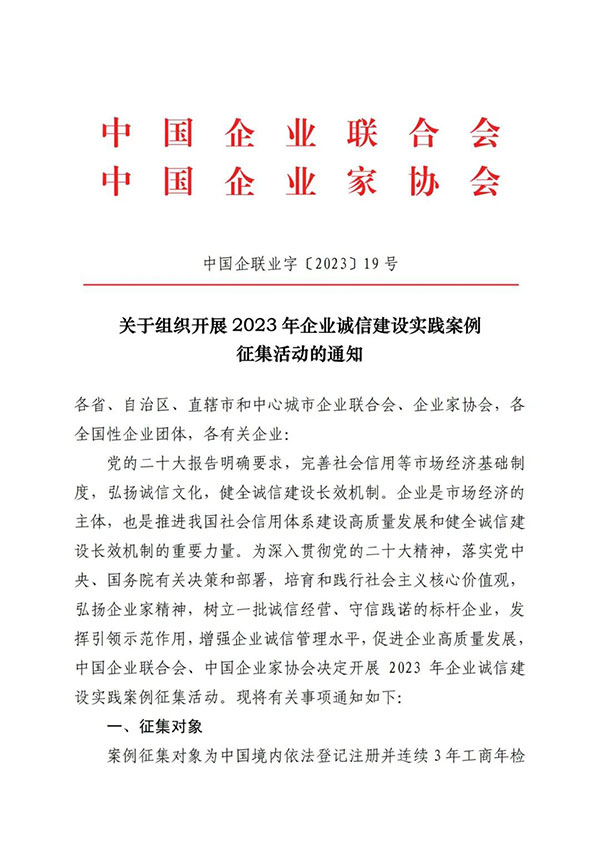 中国企业联合会
中国企业家协会

中国企联业字〔2023〕19号

关于组织开展2023年企业诚信建设实践案例征集活动的通知

各省、自治区、直辖市和中心城市企业联合会、企业家协会，各全国性企业团体，各有关企业：

党的二十大报告明确要求，完善社会信用等市场经济基础制度，弘扬诚信文化，健全诚信建设长效机制。企业是市场经济的主体，也是推进我国社会信用体系建设高质量发展和健全诚信建设长效机制的重要力量。为深入贯彻党的二十大精神，落实党中央、国务院有关决策和部署，培育和践行社会主义核心价值观，弘扬企业家精神，树立一批诚信经营、守信践诺的标杆企业，发挥引领示范作用，增强企业诚信管理水平，促进企业高质量发展，中国企业联合会、中国企业家协会决定开展2023年企业诚信建设实践案例征集活动。现将有关事项通知如下：

一、征集对象

案例征集对象为中国境内依法登记注册并连续3年工商年检